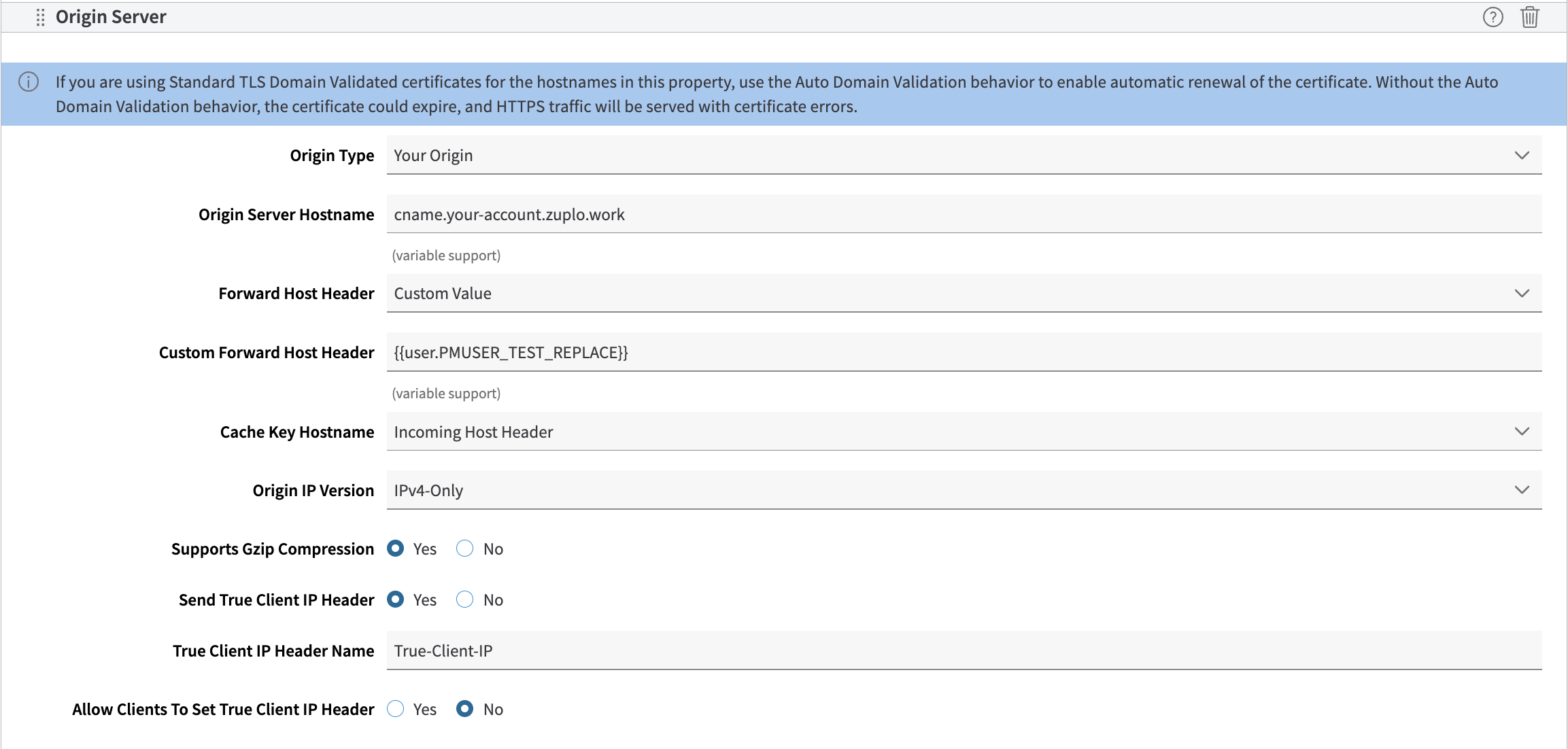 Origin Server

If you are using Standard TLS Domain Validated certificates for the hostnames in this property, use the Auto Domain Validation behavior to enable automatic renewal of the certificate. Without the Auto Domain Validation behavior, the certificate could expire, and HTTPS traffic will be served with certificate errors.

Origin Type Your Origin

Origin Server Hostname cname.your-account.zuplo.work

(variable support)

Forward Host Header Custom Value

Custom Forward Host Header {{user.PMUSER_TEST_REPLACE}}

(variable support)

Cache Key Hostname Incoming Host Header

Origin IP Version IPv4-Only

Supports Gzip Compression Yes No

Send True Client IP Header Yes No

True Client IP Header Name True-Client-IP

Allow Clients To Set True Client IP Header Yes No